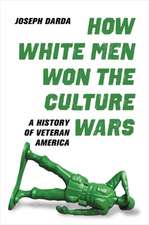 JOSEPH DARDA

HOW WHITE MEN WON THE CULTURE WARS

A HISTORY OF VETERAN AMERICA